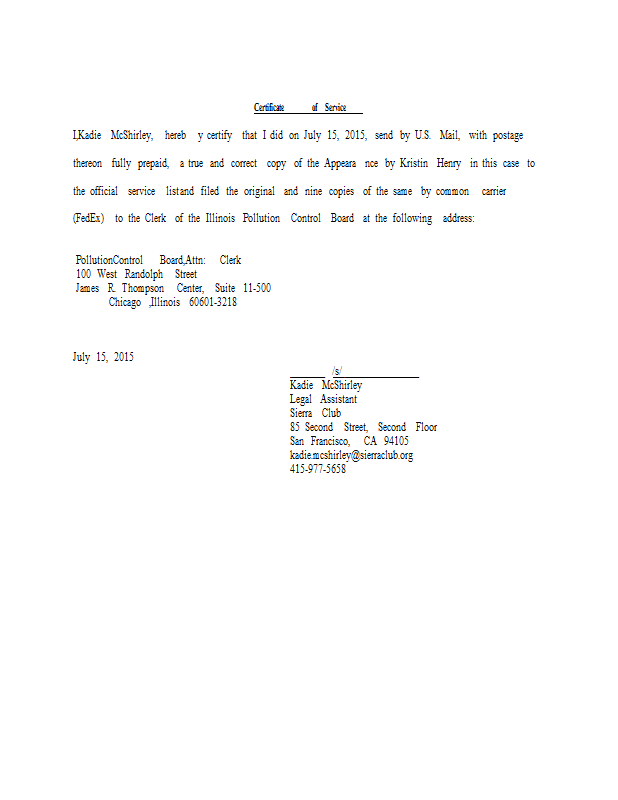 Certificate of Service

I,Kadie McShirley, hereb y certify that I did on July 15, 2015, send by U.S. Mail, with postage thereon fully prepaid, a true and correct copy of the Appeara nce by Kristin Henry in this case to the official service listand filed the original and nine copies of the same by common carrier (FedEx) to the Clerk of the Illinois Pollution Control Board at the following address:

PollutionControl Board,Attn: Clerk
100 West Randolph Street
James R. Thompson Center, Suite 11-500
Chicago ,Illinois 60601-3218

July 15, 2015

/s/
Kadie McShirley
Legal Assistant
Sierra Club
85 Second Street, Second Floor
San Francisco, CA 94105
kadie.mcshirley@sierraclub.org
415-977-5658